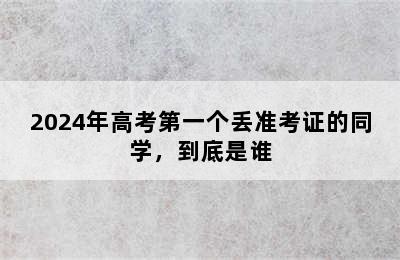 2024年高考第一个丢准考证的同学，到底是谁